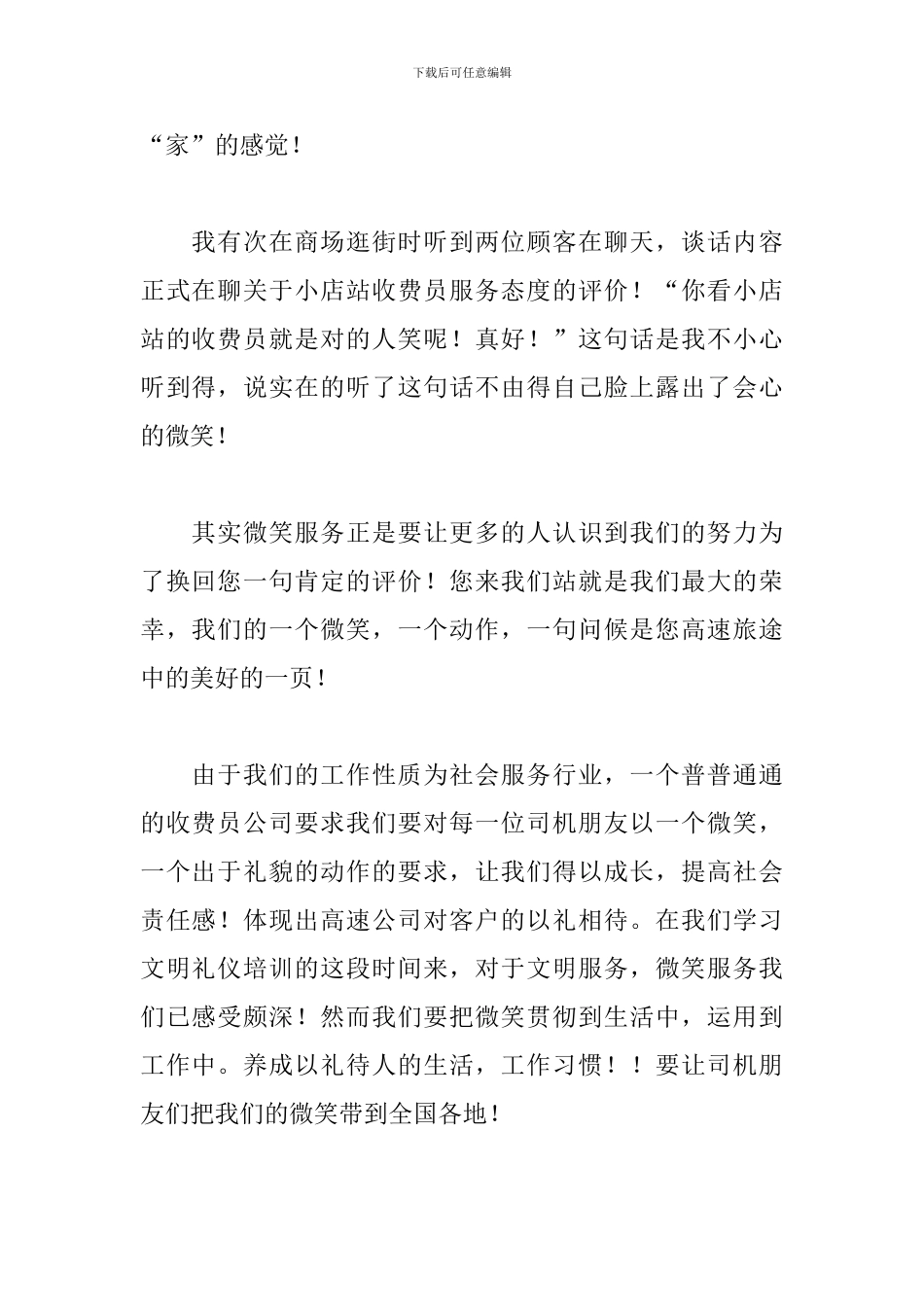 下载后可任意编辑

“家”的感觉！

我有次在商场逛街时听到两位顾客在聊天，谈话内容正式在聊关于小店站收费员服务态度的评价！“你看小店站的收费员就是对的人笑呢！真好！”这句话是我不小心听到得，说实在的听了这句话不由得自己脸上露出了会心的微笑！

其实微笑服务正是要让更多的人认识到我们的努力为了换回您一句肯定的评价！您来我们站就是我们最大的荣幸，我们的一个微笑，一个动作，一句问候是您高速旅途中的美好的一页！

由于我们的工作性质为社会服务行业，一个普普通通的收费员公司要求我们要对每一位司机朋友以一个微笑，一个出于礼貌的动作的要求，让我们得以成长，提高社会责任感！体现出高速公司对客户的以礼相待。在我们学习文明礼仪培训的这段时间来，对于文明服务，微笑服务我们已感受颇深！然而我们要把微笑贯彻到生活中，运用到工作中。养成以礼待人的生活，工作习惯！！要让司机朋友们把我们的微笑带到全国各地！